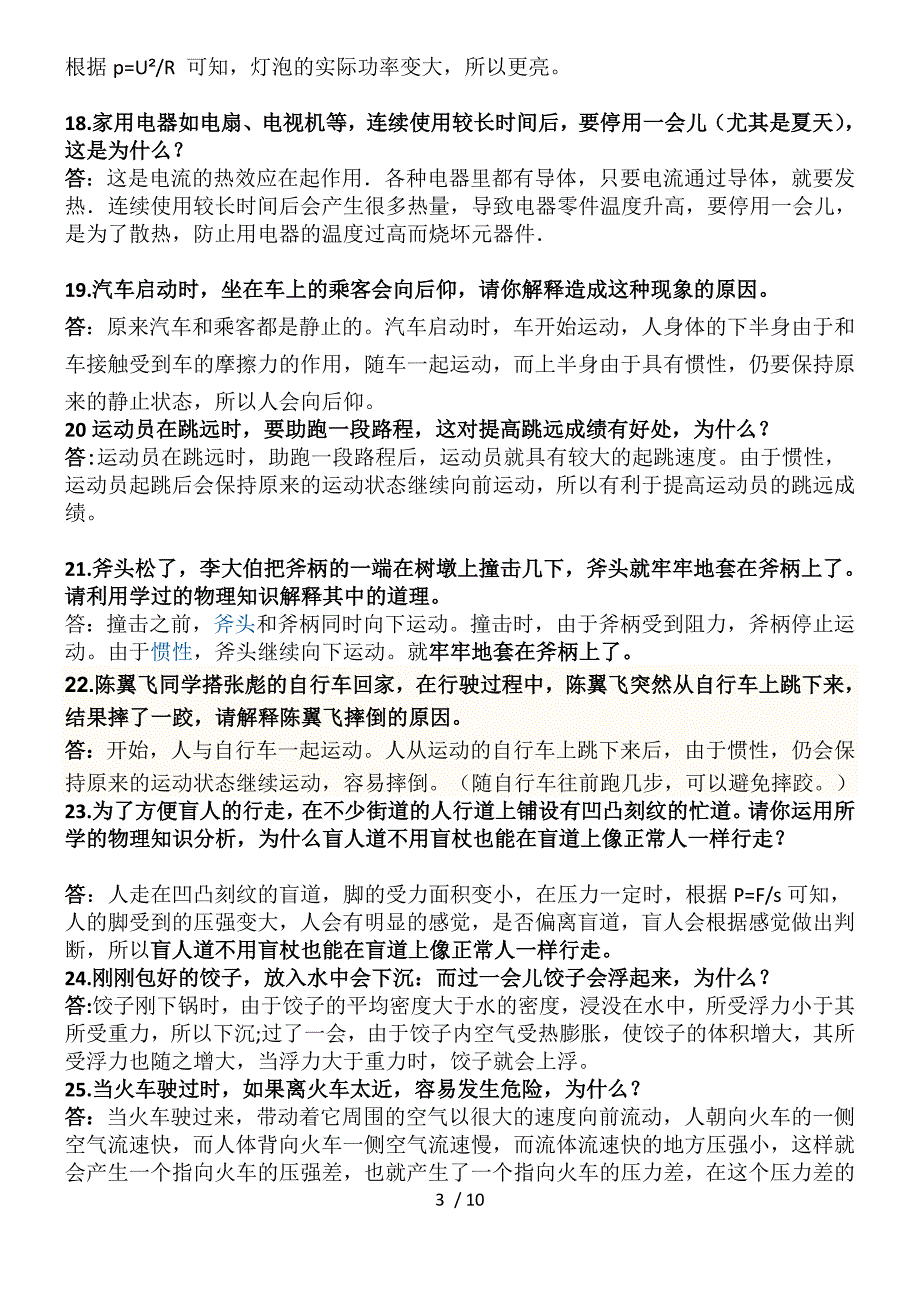 根据 $p=U^2/R$ 可知，灯泡的实际功率变大，所以更亮。

18.家用电器如电扇、电视机等，连续使用较长时间后，要停用一会儿（尤其是夏天），这是为什么？
答：这是电流的热效应在起作用．各种电器里都有导体，只要电流通过导体，就要发热．连续使用较长时间后会产生很多热量，导致电器零件温度升高，要停用一会儿，是为了散热，防止用电器的温度过高而烧坏元器件．

19.汽车启动时，坐在车上的乘客会向后仰，请你解释造成这种现象的原因。
答：原来汽车和乘客都是静止的。汽车启动时，车开始运动，人身体的下半身由于和车接触受到车的摩擦力的作用，随车一起运动，而上半身由于具有惯性，仍要保持原来的静止状态，所以人会向后仰。
20 运动员在跳远时，要助跑一段路程，这对提高跳远成绩有好处，为什么？
答:运动员在跳远时，助跑一段路程后，运动员就具有较大的起跳速度。由于惯性，运动员起跳后会保持原来的运动状态继续向前运动，所以有利于提高运动员的跳远成绩。

21.斧头松了，李大伯把斧柄的一端在树墩上撞击几下，斧头就牢牢地套在斧柄上了。请利用学过的物理知识解释其中的道理。
答：撞击之前，斧头和斧柄同时向下运动。撞击时，由于斧柄受到阻力，斧柄停止运动。由于惯性，斧头继续向下运动。就牢牢地套在斧柄上了。
22.陈翼飞同学搭张彪的自行车回家，在行驶过程中，陈翼飞突然从自行车上跳下来，结果摔了一跤，请解释陈翼飞摔倒的原因。
答：开始，人与自行车一起运动。人从运动的自行车上跳下来后，由于惯性，仍会保持原来的运动状态继续运动，容易摔倒。（随自行车往前跑几步，可以避免摔跤。）
23.为了方便盲人的行走，在不少街道的人行道上铺设有凹凸刻纹的忙道。请你运用所学的物理知识分析，为什么盲人道不用盲杖也能在盲道上像正常人一样行走？

答：人走在凹凸刻纹的盲道，脚的受力面积变小，在压力一定时，根据 $P=F/s$ 可知，人的脚受到的压强变大，人会有明显的感觉，是否偏离盲道，盲人会根据感觉做出判断，所以盲人道不用盲杖也能在盲道上像正常人一样行走。
24.刚刚包好的饺子，放入水中会下沉：而过一会儿饺子会浮起来，为什么？
答:饺子刚下锅时，由于饺子的平均密度大于水的密度，浸没在水中，所受浮力小于其所受重力，所以下沉;过了一会，由于饺子内空气受热膨胀，使饺子的体积增大，其所受浮力也随之增大，当浮力大于重力时，饺子就会上浮。
25.当火车驶过时，如果离火车太近，容易发生危险，为什么？
答：当火车驶过来，带动着它周围的空气以很大的速度向前流动，人朝向火车的一侧空气流速快，而人体背向火车一侧空气流速慢，而流体流速快的地方压强小，这样就会产生一个指向火车的压强差，也就产生了一个指向火车的压力差，在这个压力差的

3 / 10